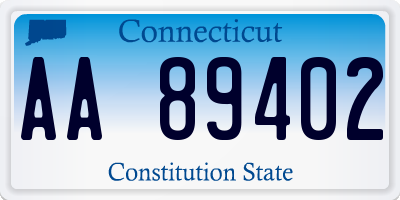 Connecticut

AA 89402

Constitution State